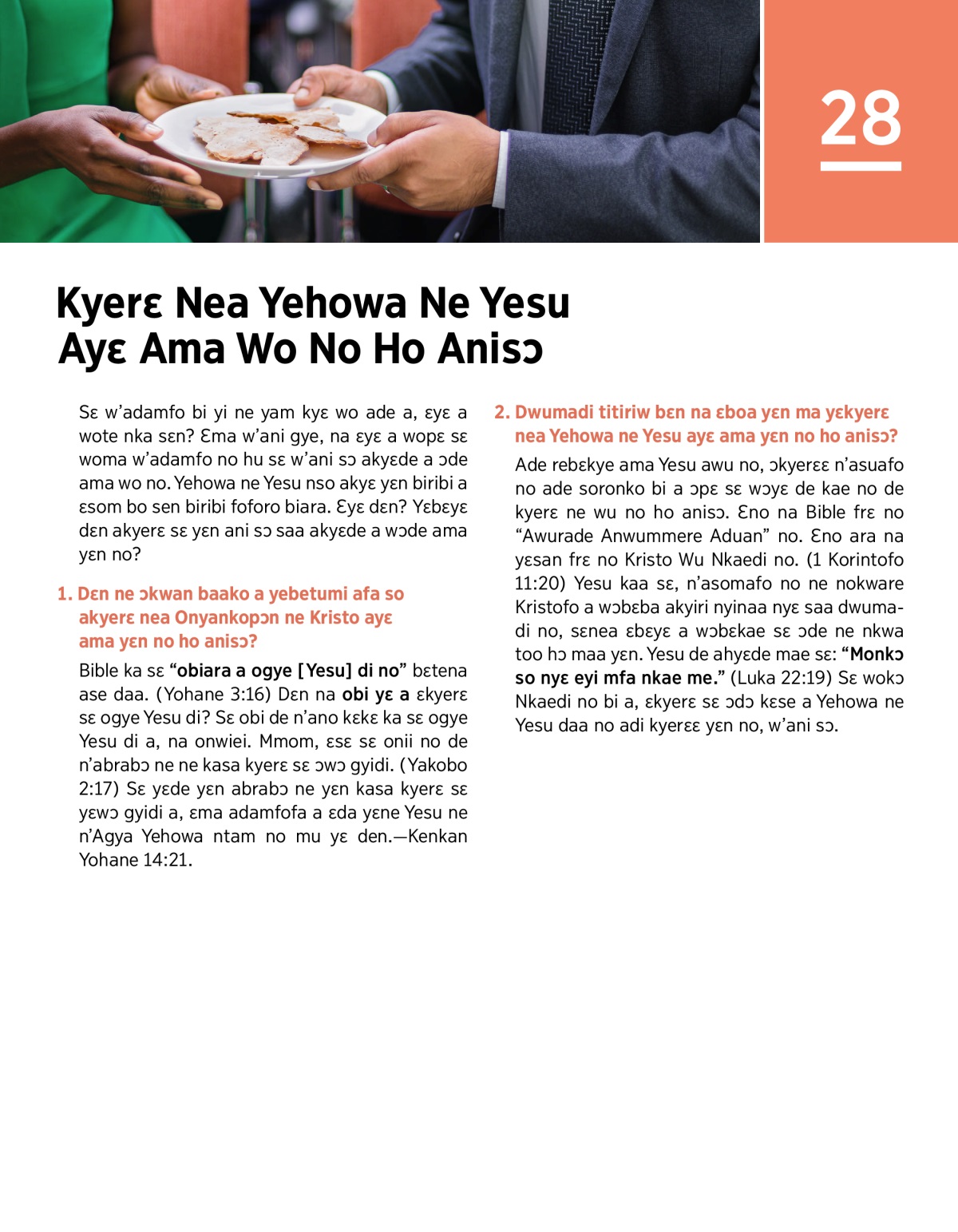 28

Kyerɛ Nea Yehowa Ne Yesu Ayɛ Ama Wo No Ho Anisɔ

Sɛ w'adamfo bi yi ne yam kyɛ wo ade a, ɛyɛ a wote nka sɛn? Ɛma w'ani gye, na ɛyɛ a wopɛ sɛ woma w'adamfo no hu sɛ w'ani sɔ akyɛde a ɔde ama wo no. Yehowa ne Yesu nso akyɛ yɛn biribi a ɛsom bo sen biribi foforo biara. Ɛyɛ dɛn? Yɛbɛyɛ dɛn akyerɛ sɛ yɛn ani sɔ saa akyɛde a wɔde ama yɛn no?

1. Dɛn ne ɔkwan baako a yebetumi afa so akyerɛ nea Onyankopɔn ne Kristo ayɛ ama yɛn no ho anisɔ?

Bible ka sɛ "obiara a ogye [Yesu] di no" bɛtena ase daa. (Yohane 3:16) Dɛn na obi yɛ a ɛkyerɛ sɛ ogye Yesu di? Sɛ obi de n'ano kɛkɛ ka sɛ ogye Yesu di a, na onwiei. Mmom, ɛsɛ sɛ onii no de n'abrabɔ ne ne kasa kyerɛ sɛ ɔwɔ gyidi. (Yakobo 2:17) Sɛ yɛde yɛn abrabɔ ne yɛn kasa kyerɛ sɛ yɛwɔ gyidi a, ɛma adamfofa a ɛda yɛne Yesu ne n'Agya Yehowa ntam no mu yɛ den.—Kenkan Yohane 14:21.

2. Dwumadi titiriw bɛn na ɛboa yɛn ma yɛkyerɛ nea Yehowa ne Yesu ayɛ ama yɛn no ho anisɔ?

Ade rebɛkye ama Yesu awu no, ɔkyerɛɛ n'asuafo no ade soronko bi a ɔpɛ sɛ wɔyɛ de kae no de kyerɛ ne wu no ho anisɔ. Ɛno na Bible frɛ no "Awurade Anwummere Aduan" no. Ɛno ara na yɛsan frɛ no Kristo Wu Nkaedi no. (1 Korintofo 11:20) Yesu kaa sɛ, n'asomafo no ne nokware Kristofo a wɔbɛba akyiri nyinaa nyɛ saa dwumadi no, sɛnea ɛbɛyɛ a wɔbɛkae sɛ ɔde ne nkwa too hɔ maa yɛn. Yesu de ahyɛde mae sɛ: "Monkɔ so nyɛ eyi mfa nkae me." (Luka 22:19) Sɛ wokɔ Nkaedi no bi a, ɛkyerɛ sɛ ɔdɔ kɛse a Yehowa ne Yesu daa no adi kyerɛɛ yɛn no, w'ani sɔ.